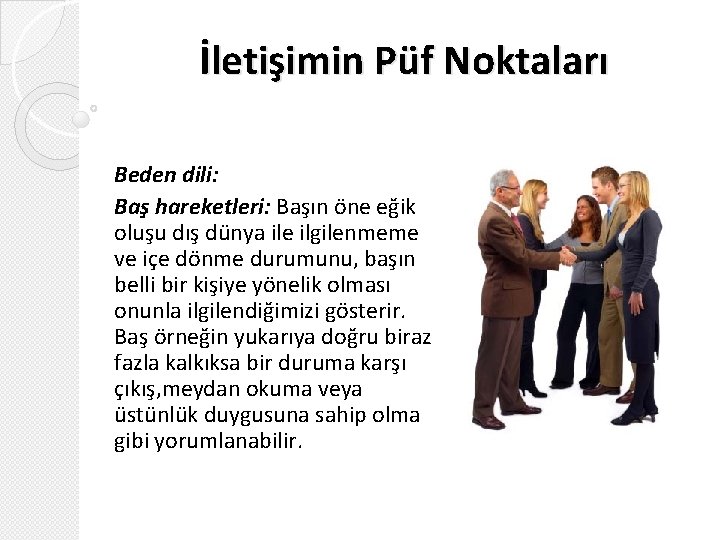 İletişimin Püf Noktaları

Beden dili:

Baş hareketleri: Başın öne eğik oluşu dış dünya ile ilgilenmeme ve içe dönme durumunu, başın belli bir kişiye yönelik olması onunla ilgilendiğimizi gösterir. Baş örneğin yukarıya doğru biraz fazla kalkıksa bir duruma karşı çıkış,meydan okuma veya üstünlük duygusuna sahip olma gibi yorumlanabilir.